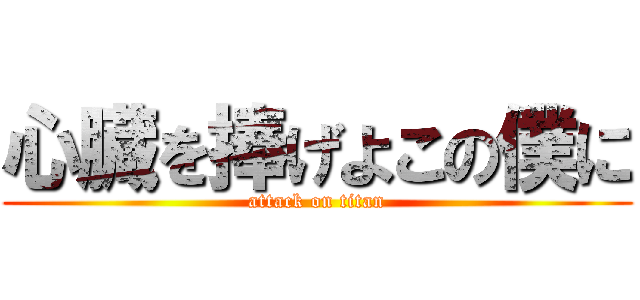 心臓を捧げよこの僕に
attack on titan